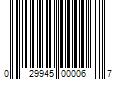 0 29945 00006 7